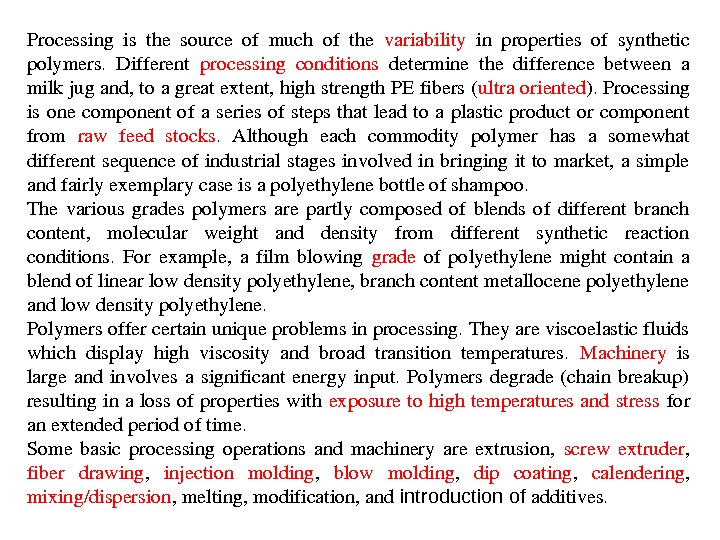 Processing is the source of much of the variability in properties of synthetic polymers. Different processing conditions determine the difference between a milk jug and, to a great extent, high strength PE fibers (ultra oriented). Processing is one component of a series of steps that lead to a plastic product or component from raw feed stocks. Although each commodity polymer has a somewhat different sequence of industrial stages involved in bringing it to market, a simple and fairly exemplary case is a polyethylene bottle of shampoo.
The various grades polymers are partly composed of blends of different branch content, molecular weight and density from different synthetic reaction conditions. For example, a film blowing grade of polyethylene might contain a blend of linear low density polyethylene, branch content metallocene polyethylene and low density polyethylene.
Polymers offer certain unique problems in processing. They are viscoelastic fluids which display high viscosity and broad transition temperatures. Machinery is large and involves a significant energy input. Polymers degrade (chain breakup) resulting in a loss of properties with exposure to high temperatures and stress for an extended period of time.
Some basic processing operations and machinery are extrusion, screw extruder, fiber drawing, injection molding, blow molding, dip coating, calendering, mixing/dispersion, melting, modification, and introduction of additives.